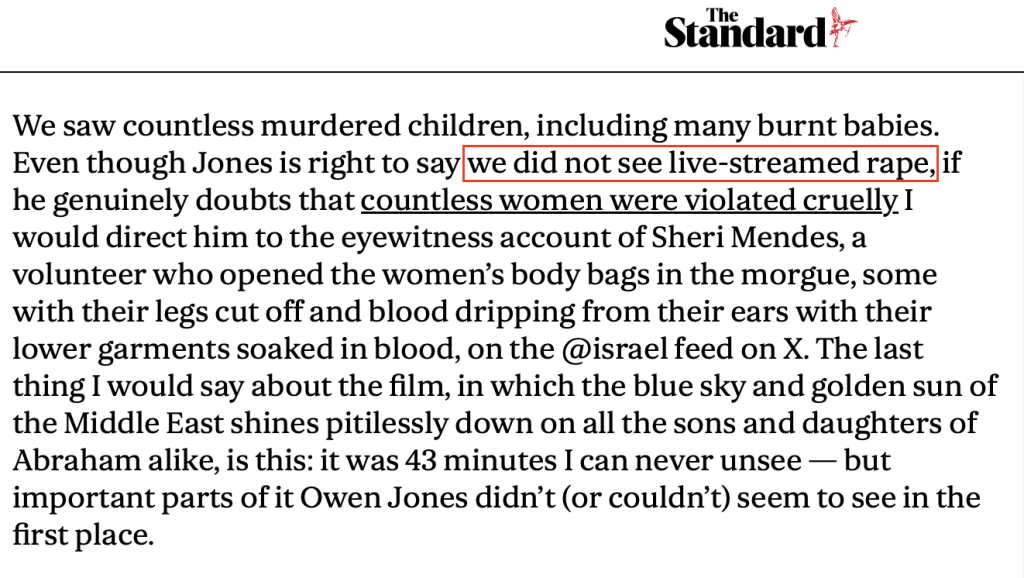 The Standard

We saw countless murdered children, including many burnt babies. Even though Jones is right to say we did not see live-streamed rape, if he genuinely doubts that countless women were violated cruelly I would direct him to the eyewitness account of Sheri Mendes, a volunteer who opened the women's body bags in the morgue, some with their legs cut off and blood dripping from their ears with their lower garments soaked in blood, on the @israel feed on X. The last thing I would say about the film, in which the blue sky and golden sun of the Middle East shines pitilessly down on all the sons and daughters of Abraham alike, is this: it was 43 minutes I can never unsee — but important parts of it Owen Jones didn't (or couldn't) seem to see in the first place.